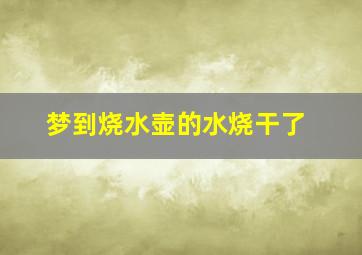 梦到烧水壶的水烧干了